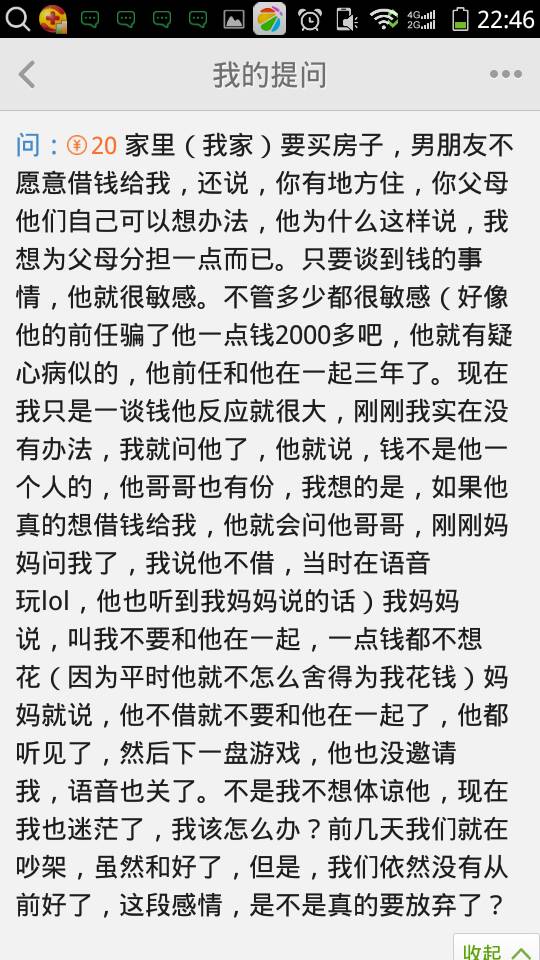 4G 2G 22:46

我的提问

问：¥20 家里（我家）要买房子，男朋友不愿意借钱给我，还说，你有地方住，你父母他们自己可以想办法，他为什么这样说，我想为父母分担一点而已。只要谈到钱的事情，他就很敏感。不管多少都很敏感（好像他的前任骗了他一点钱2000多吧，他就有疑心病似的，他前任和他在一起三年了。现在我只是一谈钱他反应就很大，刚刚我实在没有办法，我就问他了，他就说，钱不是他一个人的，他哥哥也有份，我想的是，如果他真的想借钱给我，他就会问他哥哥，刚刚妈妈问我了，我说他不借，当时在语音玩lol，他也听到我妈妈说的话）我妈妈说，叫我不要和他在一起，一点钱都不想花（因为平时他就不怎么舍得为我花钱）妈妈就说，他不借就不要和他在一起了，他都听见了，然后下一盘游戏，他也没邀请我，语音也关了。不是我不想体谅他，现在我也迷茫了，我该怎么办？前几天我们就在吵架，虽然和好了，但是，我们依然没有从前好了，这段感情，是不是真的要放弃了？

收起